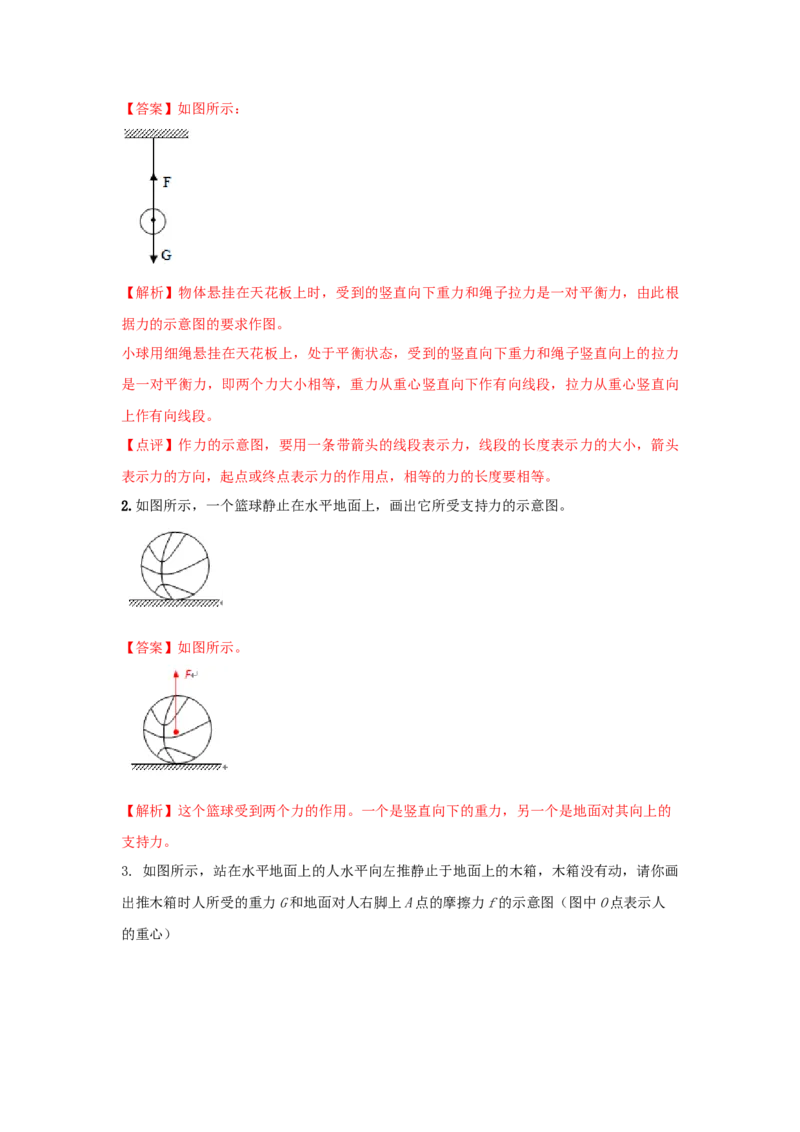 【答案】如图所示：

F

G

【解析】物体悬挂在天花板上时，受到的竖直向下重力和绳子拉力是一对平衡力，由此根据力的示意图的要求作图。

小球用细绳悬挂在天花板上，处于平衡状态，受到的竖直向下重力和绳子竖直向上的拉力是一对平衡力，即两个力大小相等，重力从重心竖直向下作有向线段，拉力从重心竖直向上作有向线段。

【点评】作力的示意图，要用一条带箭头的线段表示力，线段的长度表示力的大小，箭头表示力的方向，起点或终点表示力的作用点，相等的力的长度要相等。

2. 如图所示，一个篮球静止在水平地面上，画出它所受支持力的示意图。

【答案】如图所示。

F

【解析】这个篮球受到两个力的作用。一个是竖直向下的重力，另一个是地面对其向上的支持力。

3. 如图所示，站在水平地面上的人水平向左推静止于地面上的木箱，木箱没有动，请你画出推木箱时人所受的重力 $G$ 和地面对人右脚上 $A$ 点的摩擦力 $f$ 的示意图（图中 $O$ 点表示人的重心）